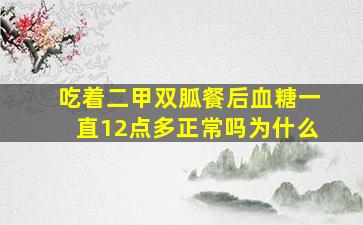 吃着二甲双胍餐后血糖一直12点多正常吗为什么